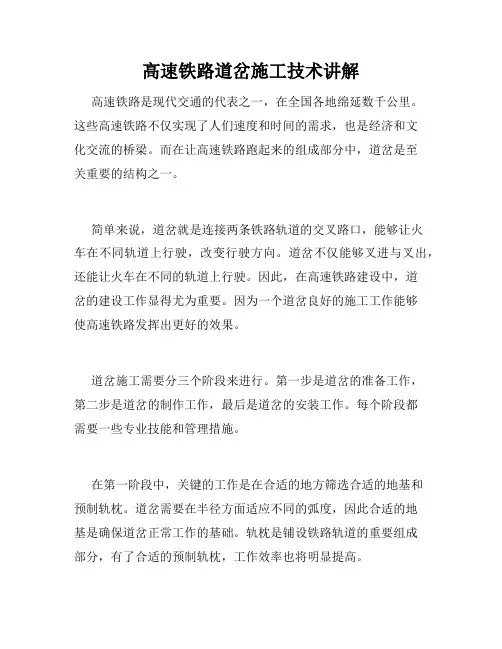 高速铁路道岔施工技术讲解

高速铁路是现代交通的代表之一，在全国各地绵延数千公里。这些高速铁路不仅实现了人们速度和时间的需求，也是经济和文化交流的桥梁。而在让高速铁路跑起来的组成部分中，道岔是至关重要的结构之一。

简单来说，道岔就是连接两条铁路轨道的交叉路口，能够让火车在不同轨道上行驶，改变行驶方向。道岔不仅能够叉进与叉出，还能让火车在不同的轨道上行驶。因此，在高速铁路建设中，道岔的建设工作显得尤为重要。因为一个道岔良好的施工工作能够使高速铁路发挥出更好的效果。

道岔施工需要分三个阶段来进行。第一步是道岔的准备工作，第二步是道岔的制作工作，最后是道岔的安装工作。每个阶段都需要一些专业技能和管理措施。

在第一阶段中，关键的工作是在合适的地方筛选合适的地基和预制轨枕。道岔需要在半径方面适应不同的弧度，因此合适的地基是确保道岔正常工作的基础。轨枕是铺设铁路轨道的重要组成部分，有了合适的预制轨枕，工作效率也将明显提高。